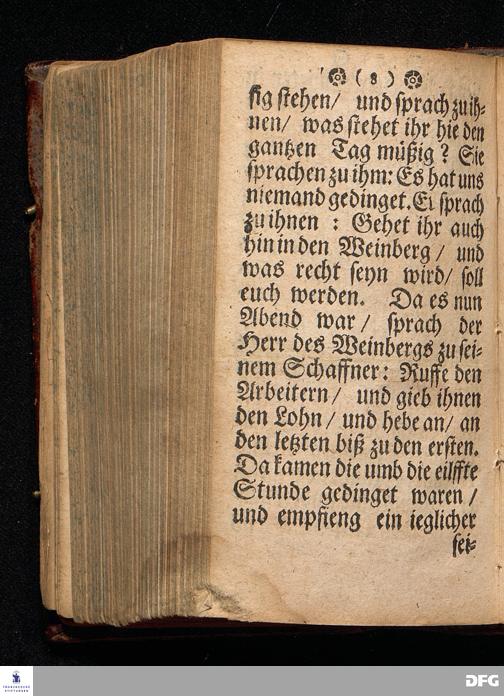 ( 8 )

ſig ſtehen/ und ſprach zu ihnen/ was ſtehet ihr hie den gantzen Tag müßig? Sie ſprachen zu ihm: Es hat uns niemand gedinget. Er ſprach zu ihnen: Gehet ihr auch hin in den Weinberg/ und was recht ſeyn wird/ ſoll euch werden. Da es nun Abend war/ ſprach der Herr des Weinbergs zu ſeinem Schaffner: Ruffe den Arbeitern/ und gieb ihnen den Lohn/ und hebe an/ an den letzten biß zu den erſten. Da kamen die umb die eilffte Stunde gedinget waren/ und empfieng ein ieglicher ſei-

DFG